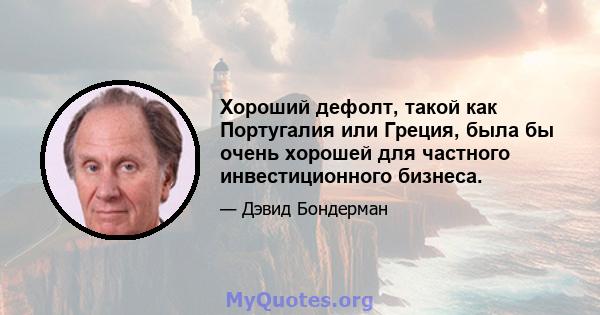 Хороший дефолт, такой как Португалия или Греция, была бы очень хорошей для частного инвестиционного бизнеса.

— Дэвид Бондерман

MyQuotes.org